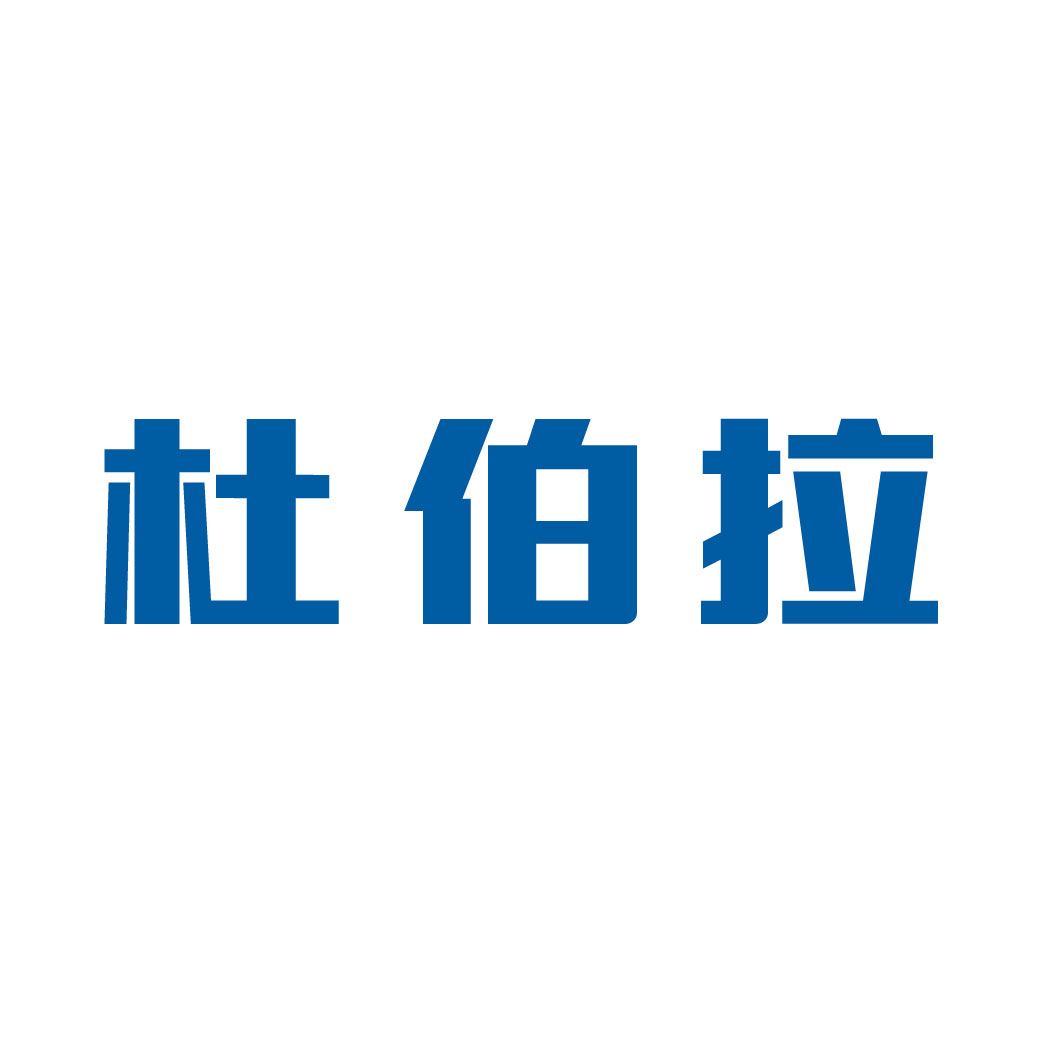 杜伯拉